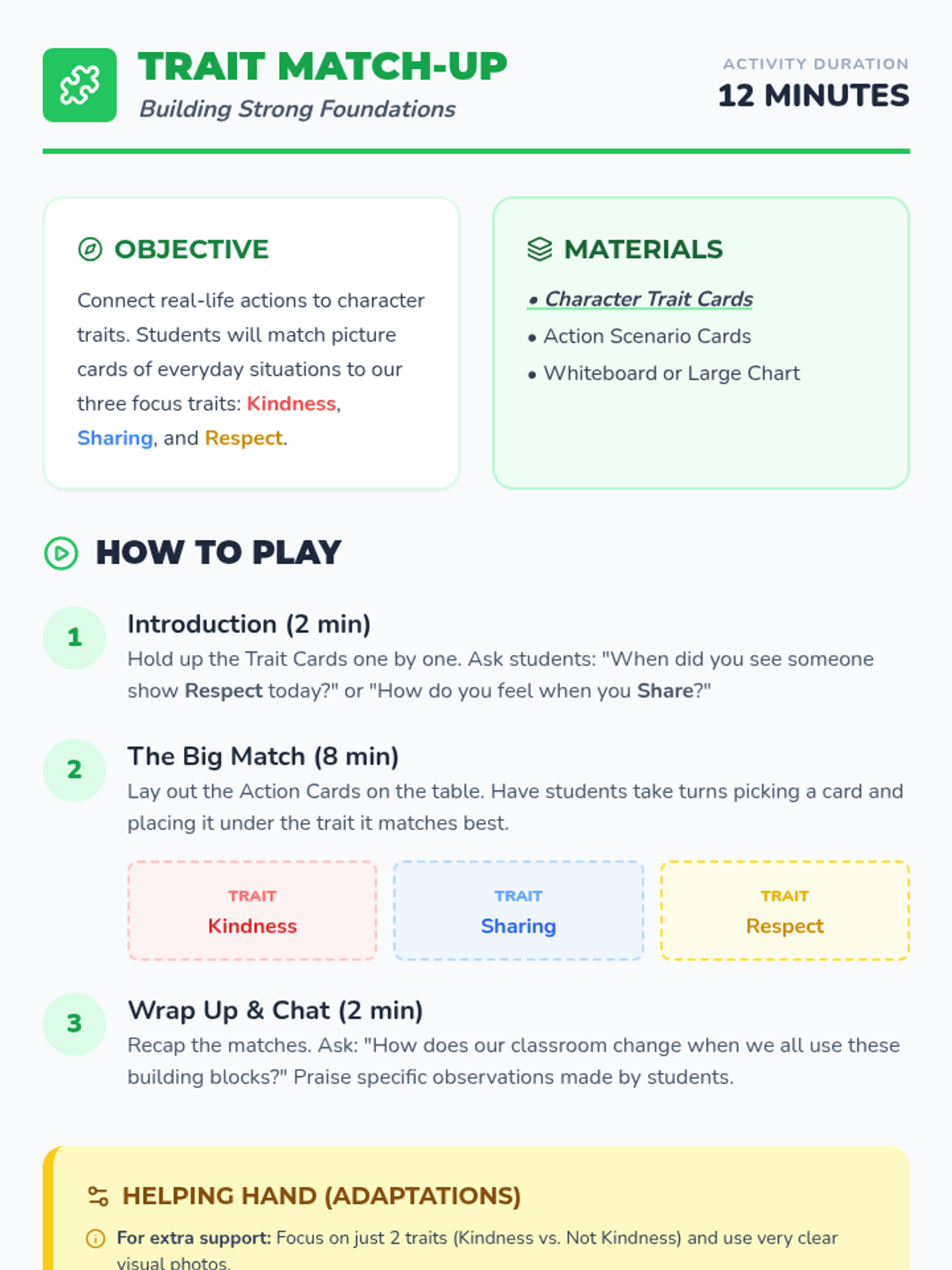 TRAIT MATCH-UP
Building Strong Foundations

ACTIVITY DURATION
12 MINUTES

OBJECTIVE

Connect real-life actions to character traits. Students will match picture cards of everyday situations to our three focus traits: Kindness, Sharing, and Respect.

MATERIALS

• Character Trait Cards
• Action Scenario Cards
• Whiteboard or Large Chart

HOW TO PLAY

1
Introduction (2 min)
Hold up the Trait Cards one by one. Ask students: "When did you see someone show Respect today?" or "How do you feel when you Share?"

2
The Big Match (8 min)
Lay out the Action Cards on the table. Have students take turns picking a card and placing it under the trait it matches best.

TRAIT
Kindness

TRAIT
Sharing

TRAIT
Respect

3
Wrap Up & Chat (2 min)
Recap the matches. Ask: "How does our classroom change when we all use these building blocks?" Praise specific observations made by students.

HELPING HAND (ADAPTATIONS)

For extra support: Focus on just 2 traits (Kindness vs. Not Kindness) and use very clear visual photos.